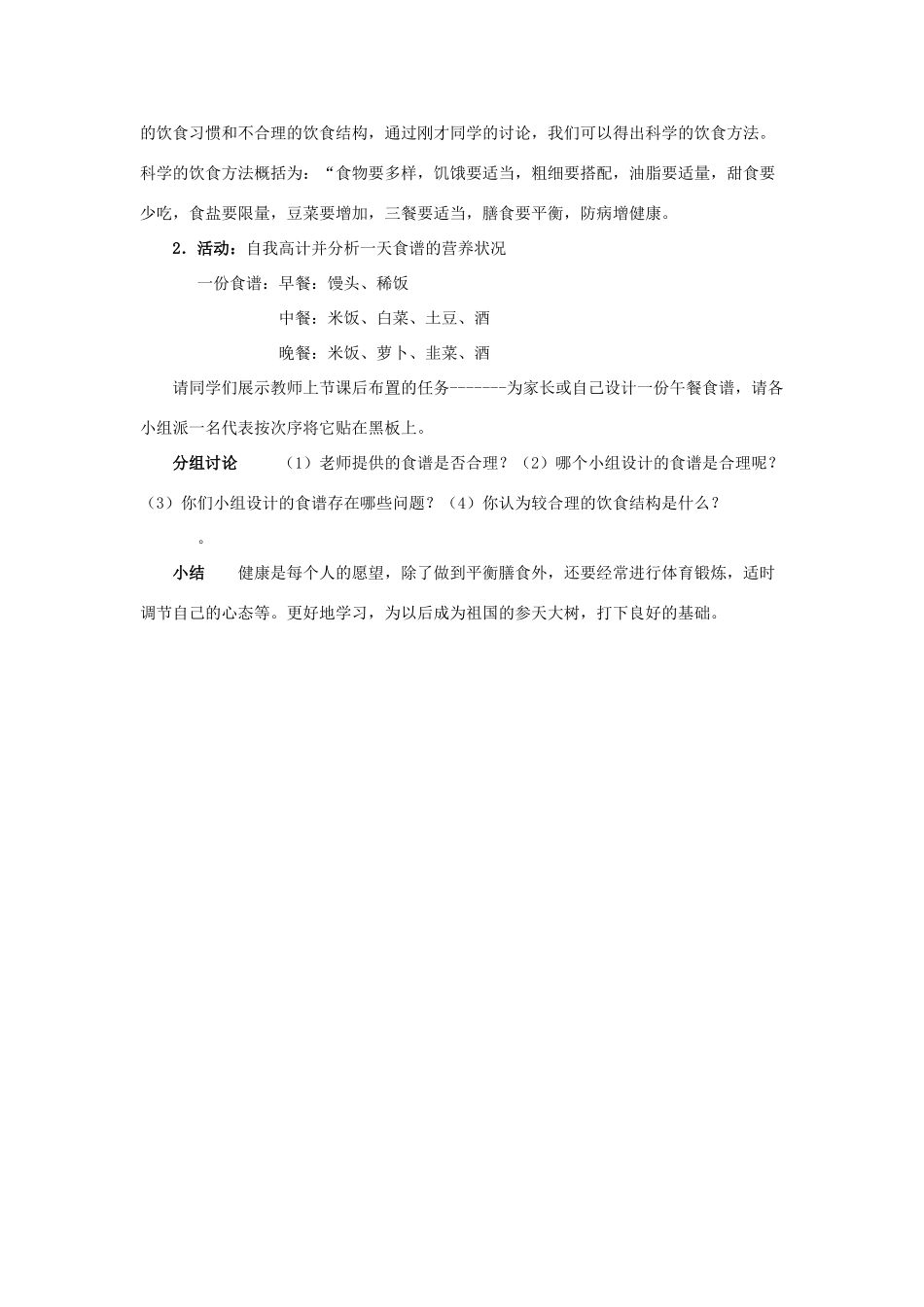 的饮食习惯和不合理的饮食结构，通过刚才同学的讨论，我们可以得出科学的饮食方法。科学的饮食方法概括为：“食物要多样，饥饿要适当，粗细要搭配，油脂要适量，甜食要少吃，食盐要限量，豆菜要增加，三餐要适当，膳食要平衡，防病增健康。

2．活动：自我高计并分析一天食谱的营养状况

一份食谱：早餐：馒头、稀饭

中餐：米饭、白菜、土豆、酒

晚餐：米饭、萝卜、韭菜、酒

请同学们展示教师上节课后布置的任务-------为家长或自己设计一份午餐食谱，请各小组派一名代表按次序将它贴在黑板上。

分组讨论　（1）老师提供的食谱是否合理？（2）哪个小组设计的食谱是合理呢？（3）你们小组设计的食谱存在哪些问题？（4）你认为较合理的饮食结构是什么？

。

小结　健康是每个人的愿望，除了做到平衡膳食外，还要经常进行体育锻炼，适时调节自己的心态等。更好地学习，为以后成为祖国的参天大树，打下良好的基础。